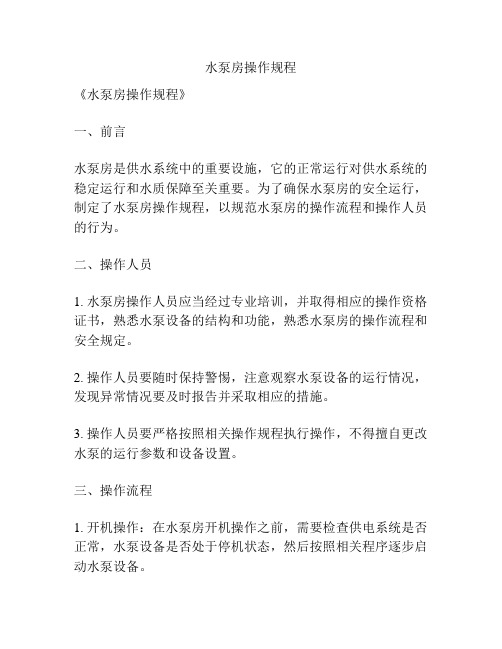 水泵房操作规程

《水泵房操作规程》

一、前言

水泵房是供水系统中的重要设施，它的正常运行对供水系统的稳定运行和水质保障至关重要。为了确保水泵房的安全运行，制定了水泵房操作规程，以规范水泵房的操作流程和操作人员的行为。

二、操作人员

1. 水泵房操作人员应当经过专业培训，并取得相应的操作资格证书，熟悉水泵设备的结构和功能，熟悉水泵房的操作流程和安全规定。

2. 操作人员要随时保持警惕，注意观察水泵设备的运行情况，发现异常情况要及时报告并采取相应的措施。

3. 操作人员要严格按照相关操作规程执行操作，不得擅自更改水泵的运行参数和设备设置。

三、操作流程

1. 开机操作：在水泵房开机操作之前，需要检查供电系统是否正常，水泵设备是否处于停机状态，然后按照相关程序逐步启动水泵设备。